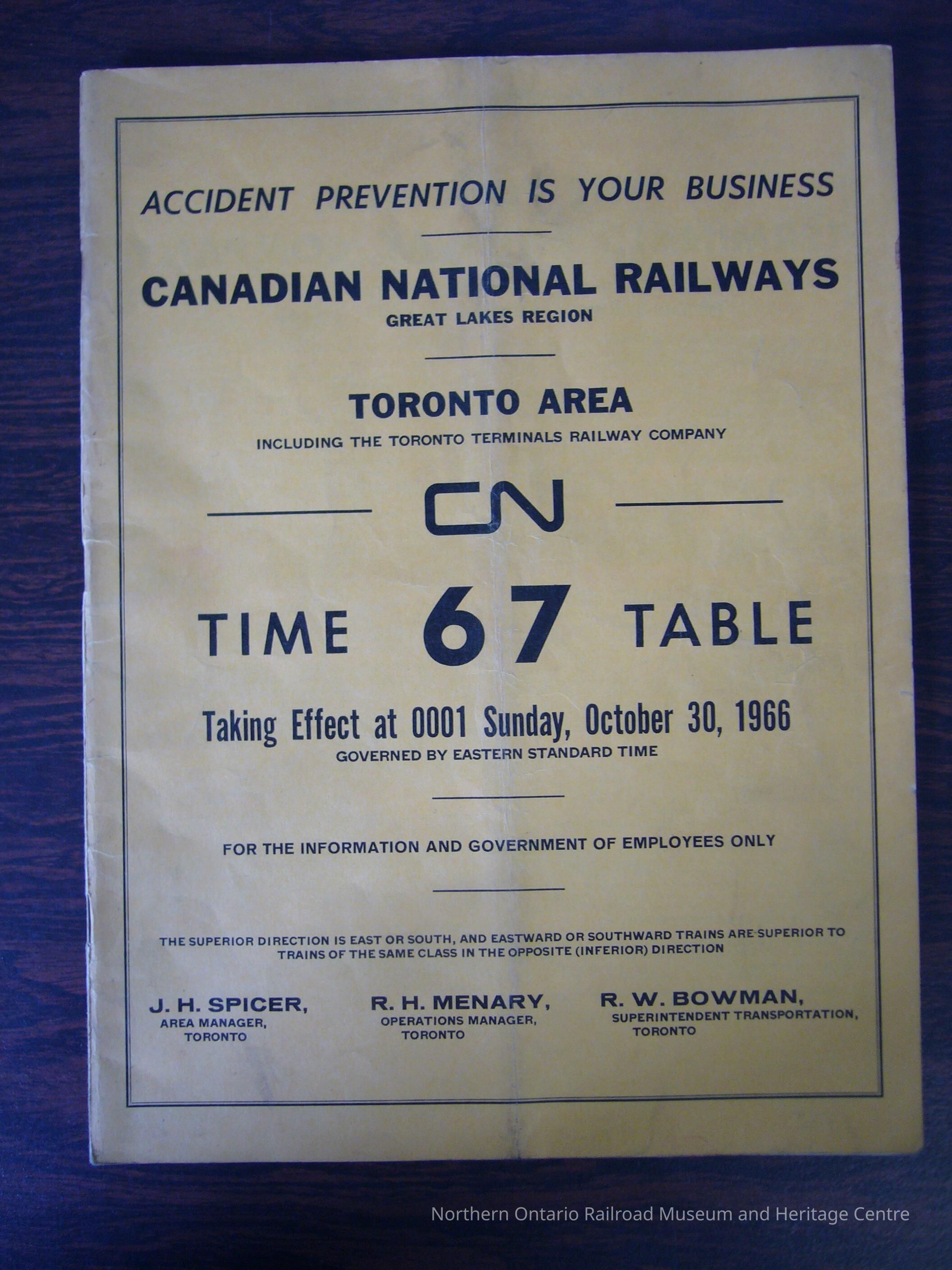 ACCIDENT PREVENTION IS YOUR BUSINESS

CANADIAN NATIONAL RAILWAYS
GREAT LAKES REGION

TORONTO AREA
INCLUDING THE TORONTO TERMINALS RAILWAY COMPANY

CN

TIME 67 TABLE

Taking Effect at 0001 Sunday, October 30, 1966
GOVERNED BY EASTERN STANDARD TIME

FOR THE INFORMATION AND GOVERNMENT OF EMPLOYEES ONLY

THE SUPERIOR DIRECTION IS EAST OR SOUTH, AND EASTWARD OR SOUTHWARD TRAINS ARE SUPERIOR TO TRAINS OF THE SAME CLASS IN THE OPPOSITE (INFERIOR) DIRECTION

J. H. SPICER,
AREA MANAGER,
TORONTO

R. H. MENARY,
OPERATIONS MANAGER,
TORONTO

R. W. BOWMAN,
SUPERINTENDENT TRANSPORTATION,
TORONTO

Northern Ontario Railroad Museum and Heritage Centre